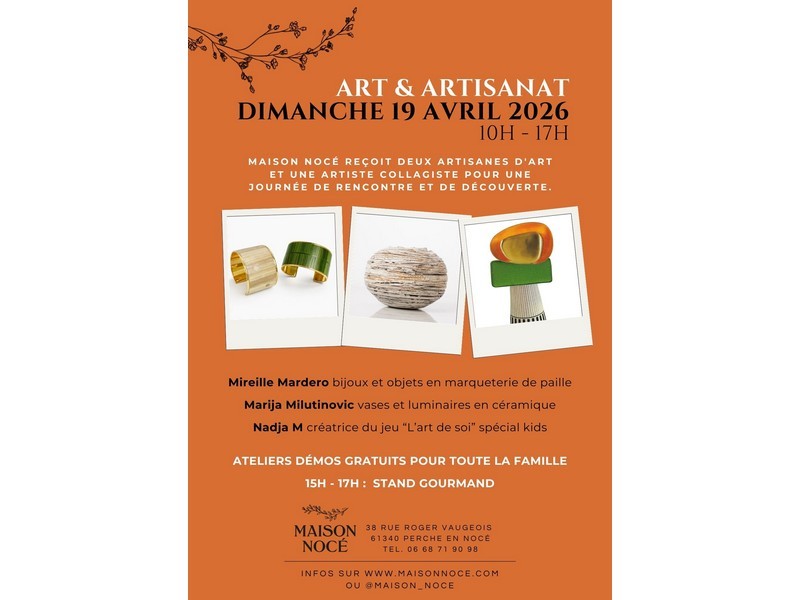 ART & ARTISANAT
DIMANCHE 19 AVRIL 2026
10H - 17H

MAISON NOCÉ REÇOIT DEUX ARTISANES D'ART ET UNE ARTISTE COLLAGISTE POUR UNE JOURNÉE DE RENCONTRE ET DE DÉCOUVERTE.

Mireille Mardero bijoux et objets en marqueterie de paille
Marija Milutinovic vases et luminaires en céramique
Nadja M créatrice du jeu "L'art de soi" spécial kids

ATELIERS DÉMOS GRATUITS POUR TOUTE LA FAMILLE
15H - 17H : STAND GOURMAND

MAISON NOCÉ
38 RUE ROGER VAUGEOIS
61340 PERCHE EN NOCÉ
TEL. 06 68 71 90 98

INFOS SUR WWW.MAISONNOCE.COM
OU @MAISON_NOCE